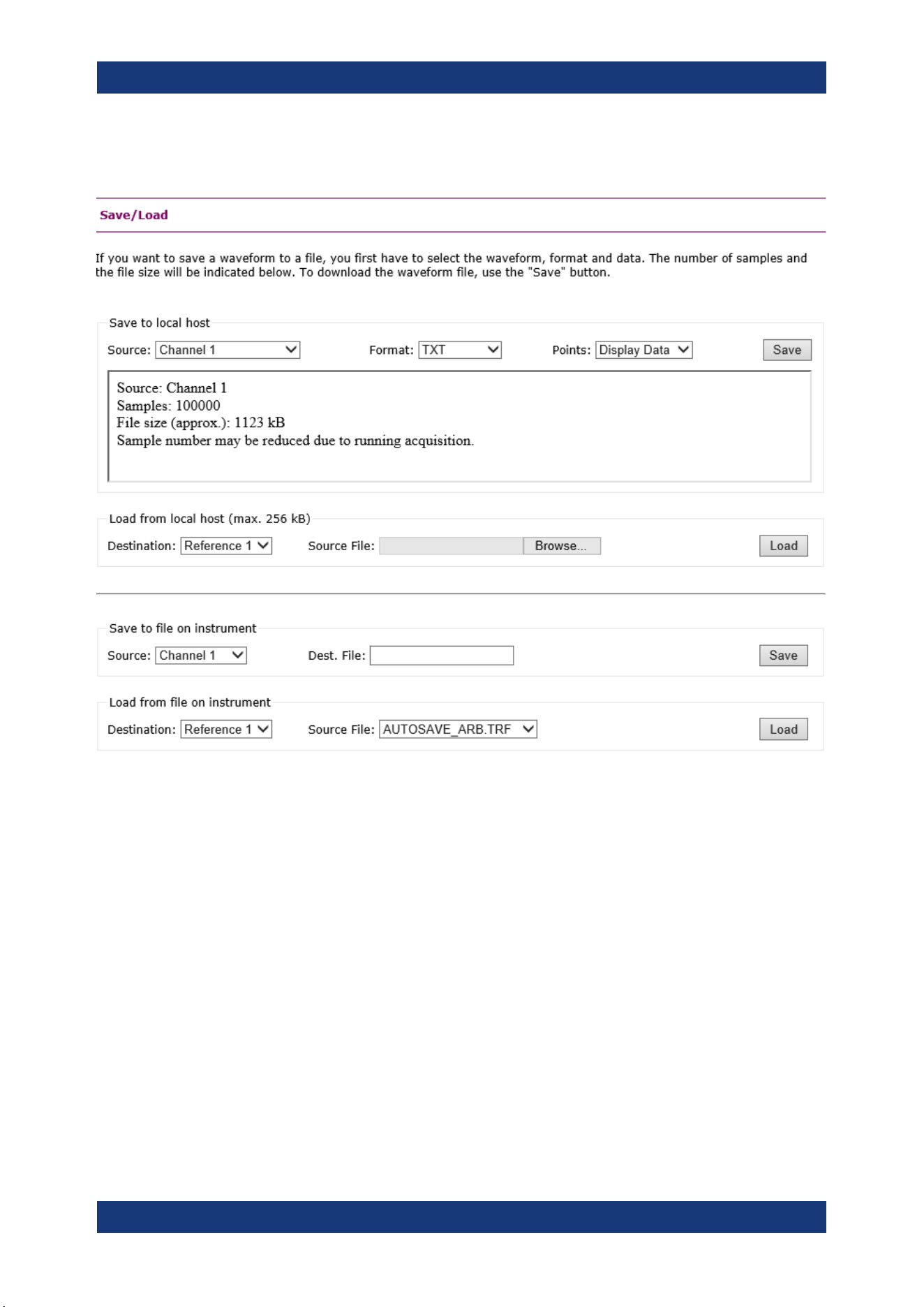 Save/Load

If you want to save a waveform to a file, you first have to select the waveform, format and data. The number of samples and the file size will be indicated below. To download the waveform file, use the "Save" button.

Save to local host

Source: Channel 1 Format: TXT Points: Display Data Save

Source: Channel 1
Samples: 100000
File size (approx.): 1123 kB
Sample number may be reduced due to running acquisition.

Load from local host (max. 256 kB)

Destination: Reference 1 Source File: Browse... Load

Save to file on instrument

Source: Channel 1 Dest. File: Save

Load from file on instrument

Destination: Reference 1 Source File: AUTOSAVE_ARB.TRF Load